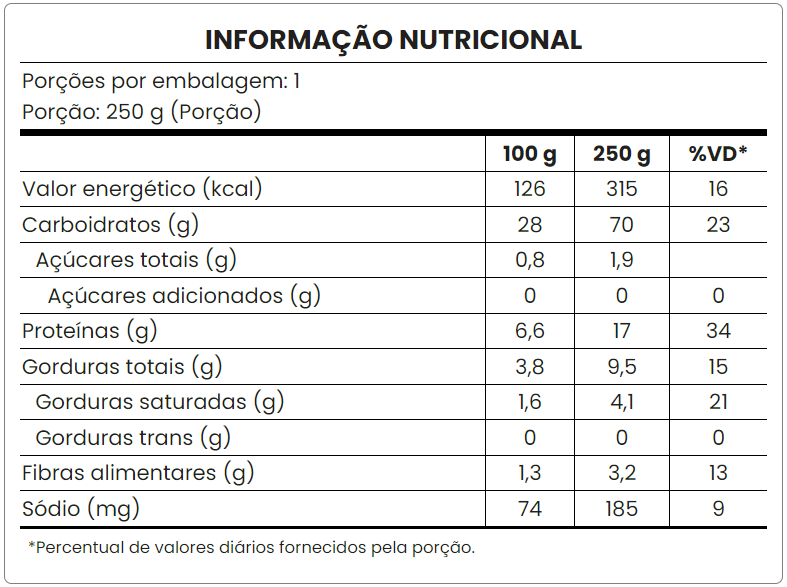 INFORMAÇÃO NUTRICIONAL

Porções por embalagem: 1
Porção: 250 g (Porção)

|  | 100 g | 250 g | %VD* |
|---|---|---|---|
| Valor energético (kcal) | 126 | 315 | 16 |
| Carboidratos (g) | 28 | 70 | 23 |
| Açúcares totais (g) | 0,8 | 1,9 |  |
| Açúcares adicionados (g) | 0 | 0 | 0 |
| Proteínas (g) | 6,6 | 17 | 34 |
| Gorduras totais (g) | 3,8 | 9,5 | 15 |
| Gorduras saturadas (g) | 1,6 | 4,1 | 21 |
| Gorduras trans (g) | 0 | 0 | 0 |
| Fibras alimentares (g) | 1,3 | 3,2 | 13 |
| Sódio (mg) | 74 | 185 | 9 |

*Percentual de valores diários fornecidos pela porção.